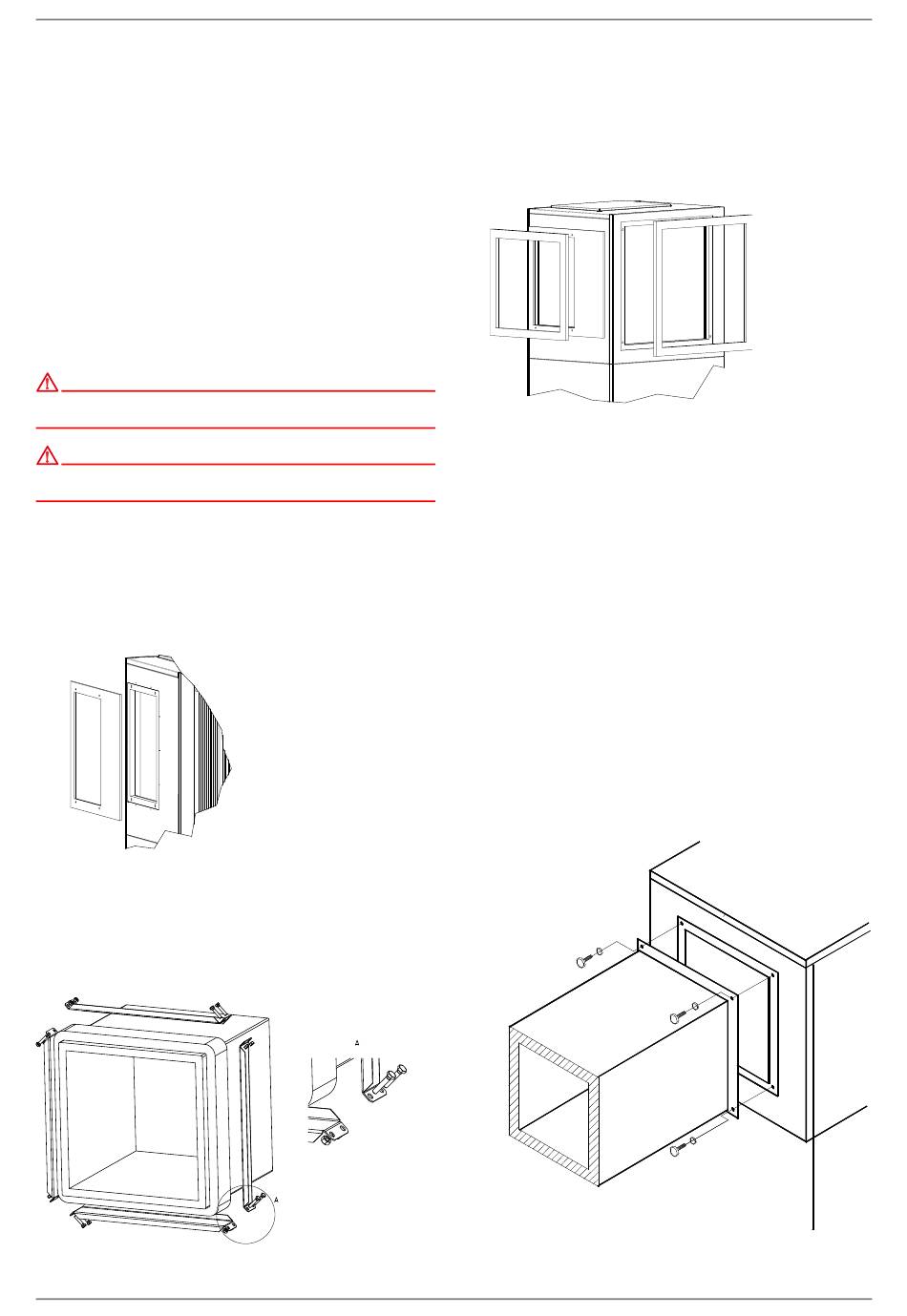 A

A